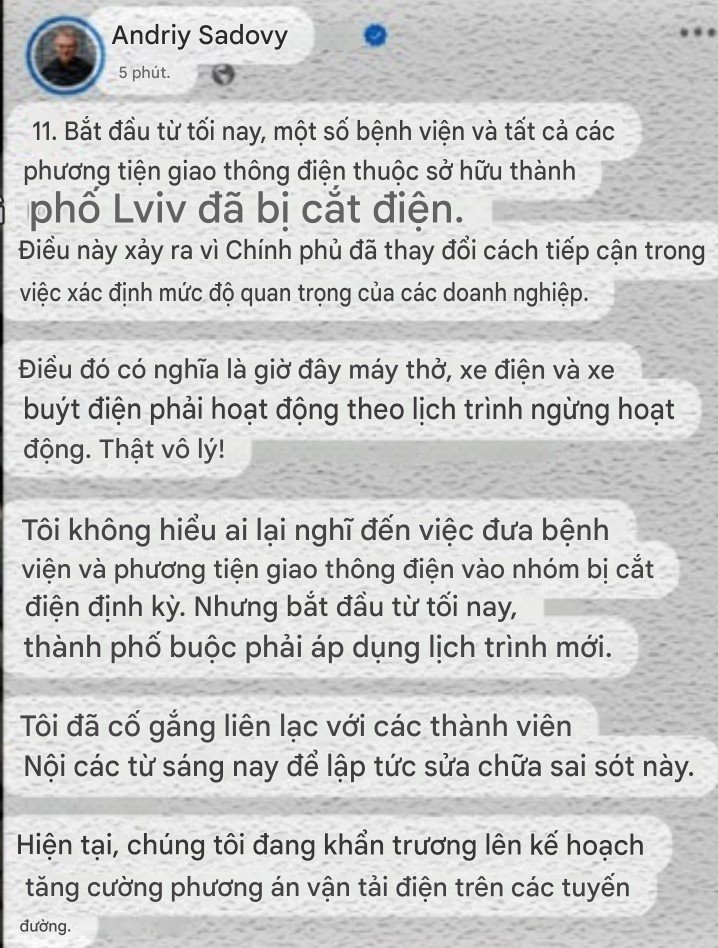 Andriy Sadovy
5 phút.

11. Bắt đầu từ tối nay, một số bệnh viện và tất cả các phương tiện giao thông điện thuộc sở hữu thành phố Lviv đã bị cắt điện.
Điều này xảy ra vì Chính phủ đã thay đổi cách tiếp cận trong việc xác định mức độ quan trọng của các doanh nghiệp.

Điều đó có nghĩa là giờ đây máy thở, xe điện và xe buýt điện phải hoạt động theo lịch trình ngừng hoạt động. Thật vô lý!

Tôi không hiểu ai lại nghĩ đến việc đưa bệnh viện và phương tiện giao thông điện vào nhóm bị cắt điện định kỳ. Nhưng bắt đầu từ tối nay, thành phố buộc phải áp dụng lịch trình mới.

Tôi đã cố gắng liên lạc với các thành viên Nội các từ sáng nay để lập tức sửa chữa sai sót này.

Hiện tại, chúng tôi đang khẩn trương lên kế hoạch tăng cường phương án vận tải điện trên các tuyến đường.